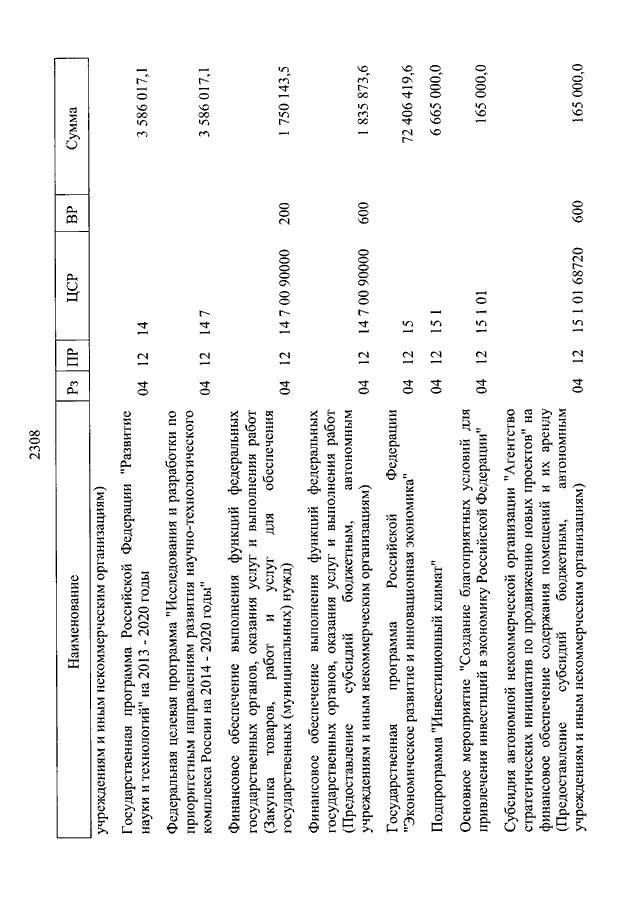 2308

| Наименование | Рз | ПР | ЦСР | ВР | Сумма |
|---|---|---|---|---|---|
| учреждениям и иным некоммерческим организациям) | | | | | |
| Государственная программа Российской Федерации "Развитие науки и технологий" на 2013 - 2020 годы | 04 | 12 | 14 | | 3 586 017,1 |
| Федеральная целевая программа "Исследования и разработки по приоритетным направлениям развития научно-технологического комплекса России на 2014 - 2020 годы" | 04 | 12 | 14 7 | | 3 586 017,1 |
| Финансовое обеспечение выполнения функций федеральных государственных органов, оказания услуг и выполнения работ (Закупка товаров, работ и услуг для обеспечения государственных (муниципальных) нужд) | 04 | 12 | 14 7 00 90000 | 200 | 1 750 143,5 |
| Финансовое обеспечение выполнения функций федеральных государственных органов, оказания услуг и выполнения работ (Предоставление субсидий бюджетным, автономным учреждениям и иным некоммерческим организациям) | 04 | 12 | 14 7 00 90000 | 600 | 1 835 873,6 |
| Государственная программа Российской Федерации "Экономическое развитие и инновационная экономика" | 04 | 12 | 15 | | 72 406 419,6 |
| Подпрограмма "Инвестиционный климат" | 04 | 12 | 15 1 | | 6 665 000,0 |
| Основное мероприятие "Создание благоприятных условий для привлечения инвестиций в экономику Российской Федерации" | 04 | 12 | 15 1 01 | | 165 000,0 |
| Субсидия автономной некоммерческой организации "Агентство стратегических инициатив по продвижению новых проектов" на финансовое обеспечение содержания помещений и их аренду (Предоставление субсидий бюджетным, автономным учреждениям и иным некоммерческим организациям) | 04 | 12 | 15 1 01 68720 | 600 | 165 000,0 |